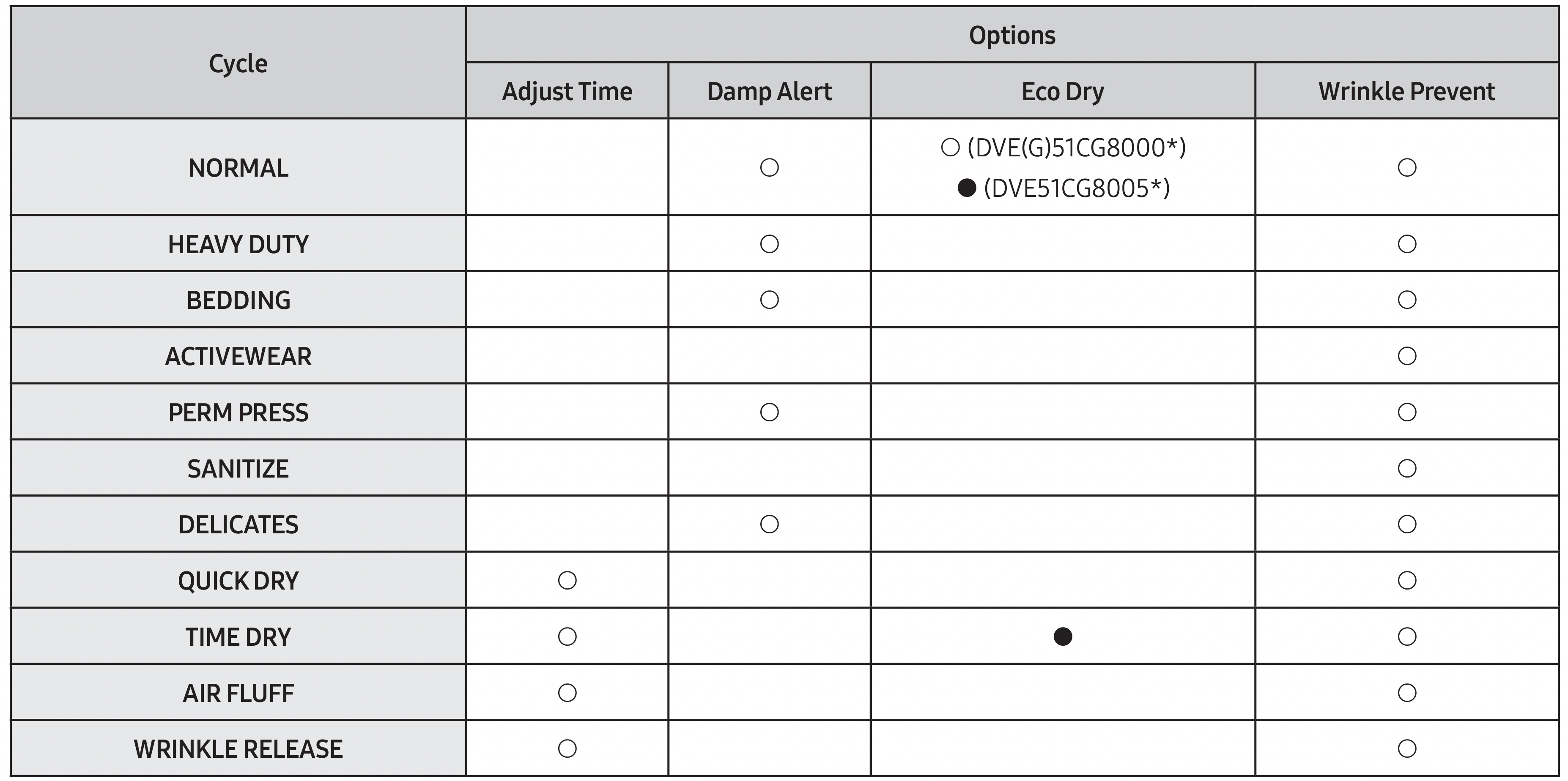 | Cycle | Options | | | |
|---|---|---|---|---|
| | Adjust Time | Damp Alert | Eco Dry | Wrinkle Prevent |
| NORMAL | | ○ | ○ (DVE(G)51CG8000*) ● (DVE51CG8005*) | ○ |
| HEAVY DUTY | | ○ | | ○ |
| BEDDING | | ○ | | ○ |
| ACTIVEWEAR | | | | ○ |
| PERM PRESS | | ○ | | ○ |
| SANITIZE | | | | ○ |
| DELICATES | | ○ | | ○ |
| QUICK DRY | ○ | | | ○ |
| TIME DRY | ○ | | ● | ○ |
| AIR FLUFF | ○ | | | ○ |
| WRINKLE RELEASE | ○ | | | ○ |